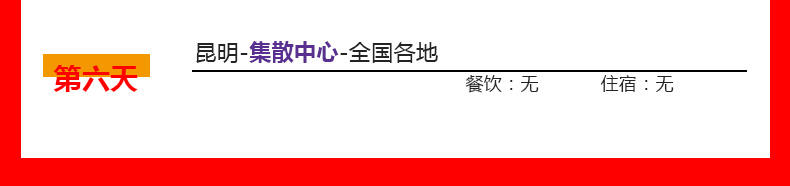 第六天

昆明-集散中心-全国各地

餐饮：无　　住宿：无